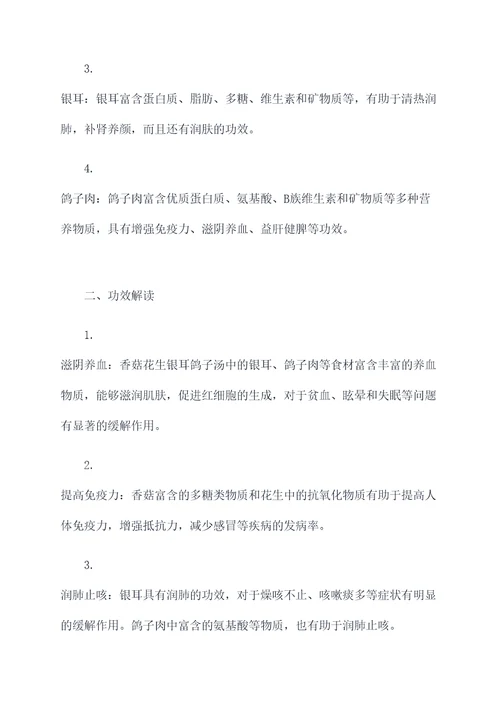 3.

银耳：银耳富含蛋白质、脂肪、多糖、维生素和矿物质等，有助于清热润肺，补肾养颜，而且还有润肤的功效。

4.

鸽子肉：鸽子肉富含优质蛋白质、氨基酸、B族维生素和矿物质等多种营养物质，具有增强免疫力、滋阴养血、益肝健脾等功效。

二、功效解读

1.

滋阴养血：香菇花生银耳鸽子汤中的银耳、鸽子肉等食材富含丰富的养血物质，能够滋润肌肤，促进红细胞的生成，对于贫血、眩晕和失眠等问题有显著的缓解作用。

2.

提高免疫力：香菇富含的多糖类物质和花生中的抗氧化物质有助于提高人体免疫力，增强抵抗力，减少感冒等疾病的发病率。

3.

润肺止咳：银耳具有润肺的功效，对于燥咳不止、咳嗽痰多等症状有明显的缓解作用。鸽子肉中富含的氨基酸等物质，也有助于润肺止咳。